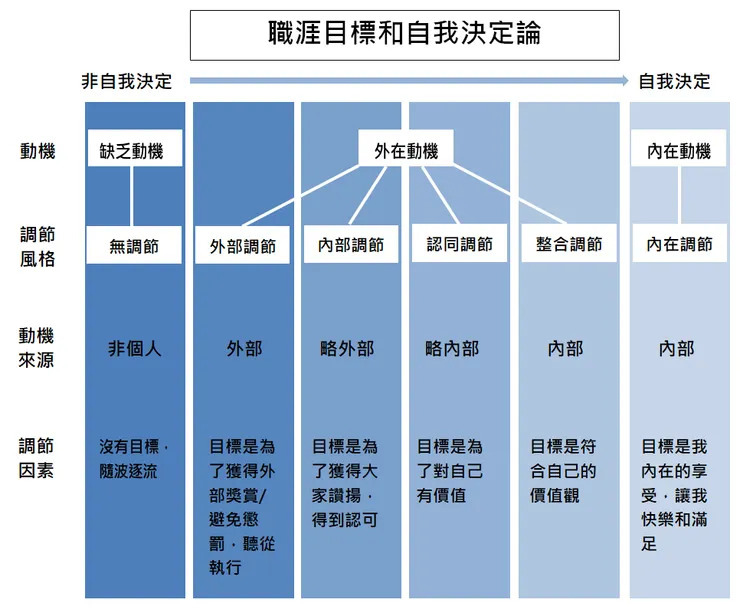 職涯目標和自我決定論

非自我決定 自我決定

| | | | | | | |
|---|---|---|---|---|---|---|
| 動機 | 缺乏動機 | 外在動機 | | | | 內在動機 |
| 調節風格 | 無調節 | 外部調節 | 內部調節 | 認同調節 | 整合調節 | 內在調節 |
| 動機來源 | 非個人 | 外部 | 略外部 | 略內部 | 內部 | 內部 |
| 調節因素 | 沒有目標，隨波逐流 | 目標是為了獲得外部獎賞/避免懲罰，聽從執行 | 目標是為了獲得大家讚揚，得到認可 | 目標是為了對自己有價值 | 目標是符合自己的價值觀 | 目標是我內在的享受，讓我快樂和滿足 |